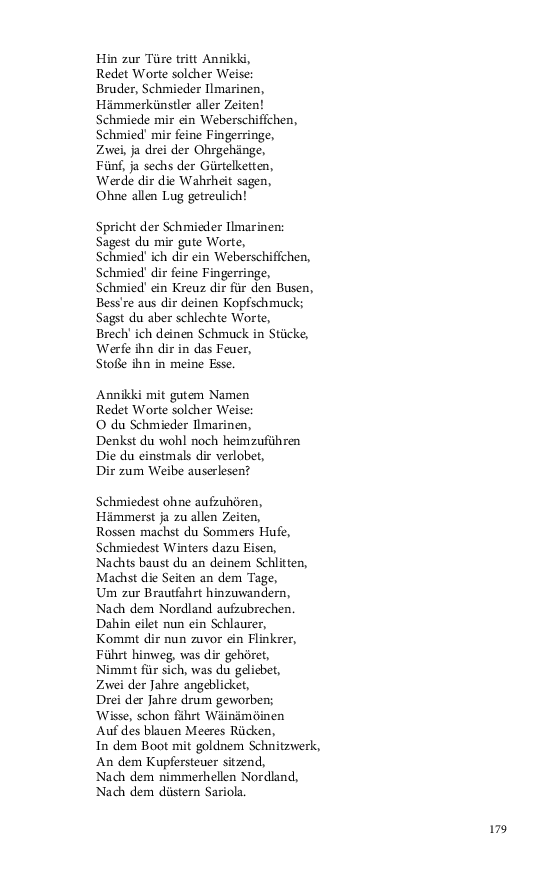 Hin zur Türe tritt Annikki,
Redet Worte solcher Weise:
Bruder, Schmieder Ilmarinen,
Hämmerkünstler aller Zeiten!
Schmiede mir ein Weberschiffchen,
Schmied' mir feine Fingerringe,
Zwei, ja drei der Ohrgehänge,
Fünf, ja sechs der Gürtelketten,
Werde dir die Wahrheit sagen,
Ohne allen Lug getreulich!

Spricht der Schmieder Ilmarinen:
Sagest du mir gute Worte,
Schmied' ich dir ein Weberschiffchen,
Schmied' dir feine Fingerringe,
Schmied' ein Kreuz dir für den Busen,
Bess're aus dir deinen Kopfschmuck;
Sagst du aber schlechte Worte,
Brech' ich deinen Schmuck in Stücke,
Werfe ihn dir in das Feuer,
Stoße ihn in meine Esse.

Annikki mit gutem Namen
Redet Worte solcher Weise:
O du Schmieder Ilmarinen,
Denkst du wohl noch heimzuführen
Die du einstmals dir verlobet,
Dir zum Weibe auserlesen?

Schmiedest ohne aufzuhören,
Hämmerst ja zu allen Zeiten,
Rossen machst du Sommers Hufe,
Schmiedest Winters dazu Eisen,
Nachts baust du an deinem Schlitten,
Machst die Seiten an dem Tage,
Um zur Brautfahrt hinzuwandern,
Nach dem Nordland aufzubrechen.
Dahin eilet nun ein Schlaurer,
Kommt dir nun zuvor ein Flinkrer,
Führt hinweg, was dir gehöret,
Nimmt für sich, was du geliebet,
Zwei der Jahre angeblicket,
Drei der Jahre drum geworben;
Wisse, schon fährt Wäinämöinen
Auf des blauen Meeres Rücken,
In dem Boot mit goldnem Schnitzwerk,
An dem Kupfersteuer sitzend,
Nach dem nimmerhellen Nordland,
Nach dem düstern Sariola.

179